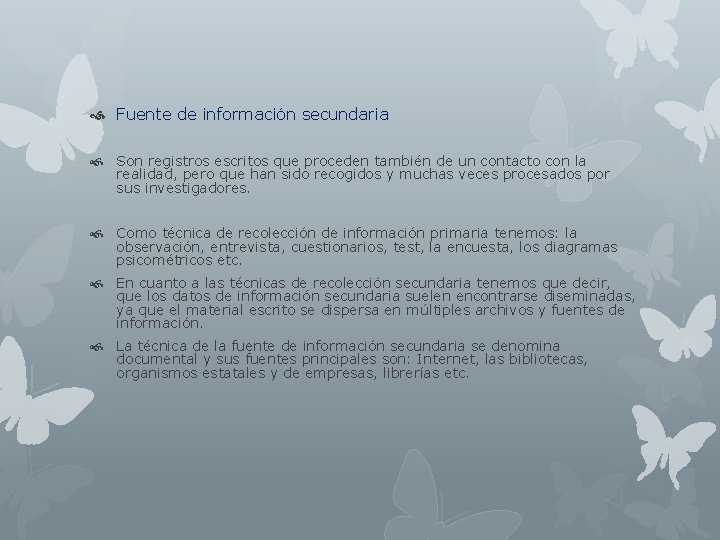 Fuente de información secundaria

Son registros escritos que proceden también de un contacto con la realidad, pero que han sido recogidos y muchas veces procesados por sus investigadores.

Como técnica de recolección de información primaria tenemos: la observación, entrevista, cuestionarios, test, la encuesta, los diagramas psicométricos etc.

En cuanto a las técnicas de recolección secundaria tenemos que decir, que los datos de información secundaria suelen encontrarse diseminadas, ya que el material escrito se dispersa en múltiples archivos y fuentes de información.

La técnica de la fuente de información secundaria se denomina documental y sus fuentes principales son: Internet, las bibliotecas, organismos estatales y de empresas, librerías etc.